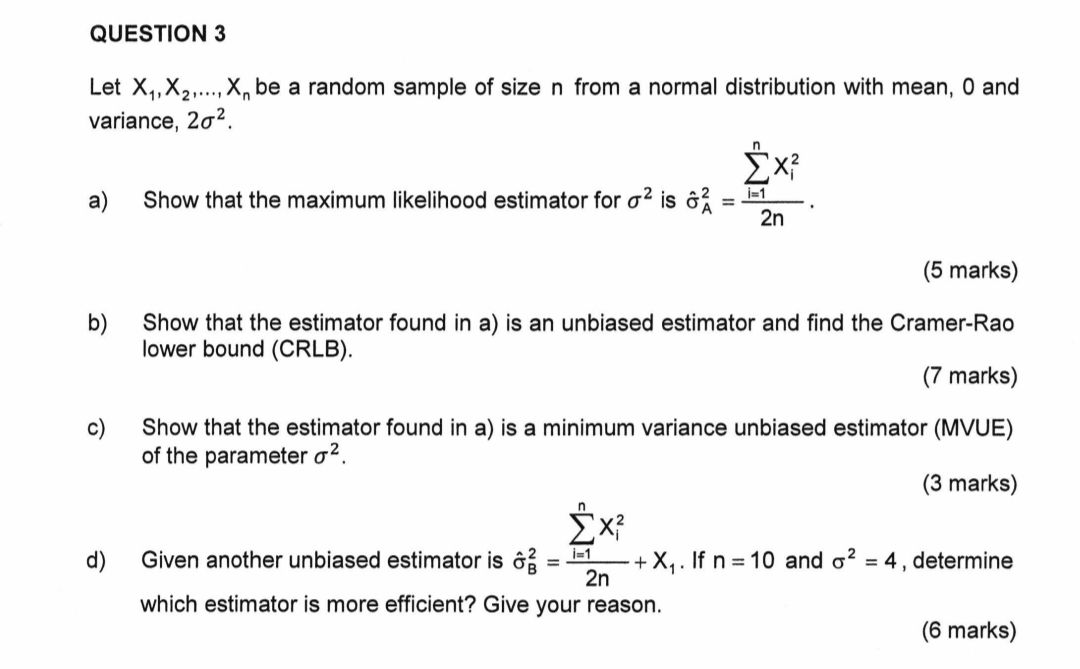 QUESTION 3

Let $X_1, X_2, ..., X_n$ be a random sample of size n from a normal distribution with mean, 0 and variance, $2\sigma^2$.

a) Show that the maximum likelihood estimator for $\sigma^2$ is $\hat{\sigma}_A^2 = \frac{\sum_{i=1}^{n} X_i^2}{2n}$.

(5 marks)

b) Show that the estimator found in a) is an unbiased estimator and find the Cramer-Rao lower bound (CRLB).

(7 marks)

c) Show that the estimator found in a) is a minimum variance unbiased estimator (MVUE) of the parameter $\sigma^2$.

(3 marks)

d) Given another unbiased estimator is $\hat{\sigma}_B^2 = \frac{\sum_{i=1}^{n} X_i^2}{2n} + X_1$. If $n = 10$ and $\sigma^2 = 4$, determine which estimator is more efficient? Give your reason.

(6 marks)